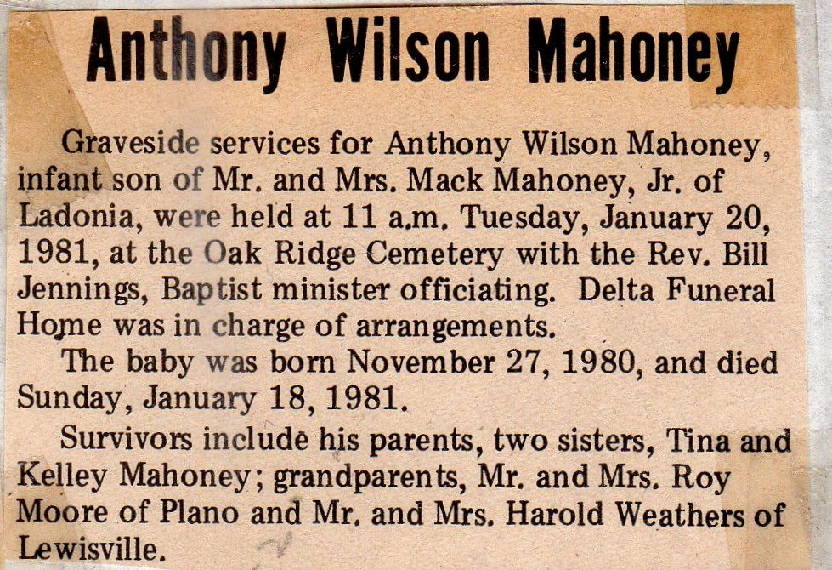 Anthony Wilson Mahoney

Graveside services for Anthony Wilson Mahoney, infant son of Mr. and Mrs. Mack Mahoney, Jr. of Ladonia, were held at 11 a.m. Tuesday, January 20, 1981, at the Oak Ridge Cemetery with the Rev. Bill Jennings, Baptist minister officiating. Delta Funeral Home was in charge of arrangements.

The baby was born November 27, 1980, and died Sunday, January 18, 1981.

Survivors include his parents, two sisters, Tina and Kelley Mahoney; grandparents, Mr. and Mrs. Roy Moore of Plano and Mr. and Mrs. Harold Weathers of Lewisville.